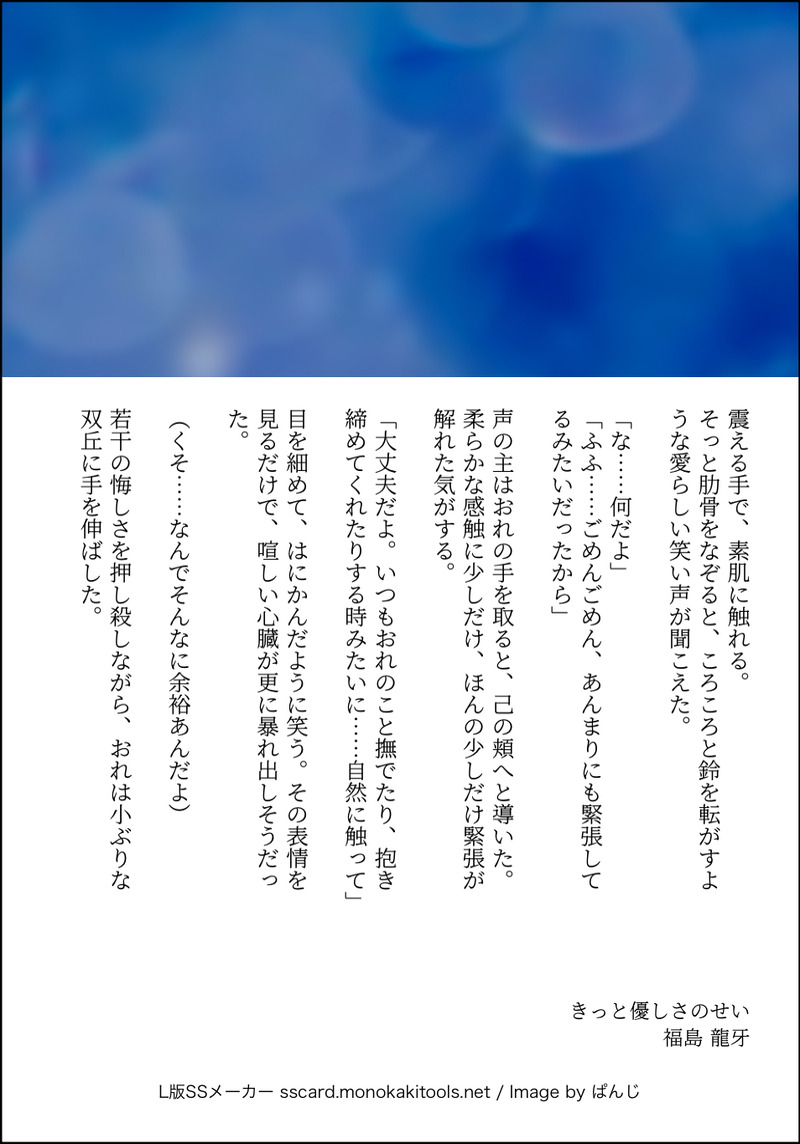 震える手で、素肌に触れる。
そっと肋骨をなぞると、ころころと鈴を転がすような愛らしい笑い声が聞こえた。

「な……何だよ」
「ふふ……ごめんごめん、あんまりにも緊張してるみたいだったから」

声の主はおれの手を取ると、己の頬へと導いた。柔らかな感触に少しだけ、ほんの少しだけ緊張が解れた気がする。

「大丈夫だよ。いつもおれのこと撫でたり、抱き締めてくれたりする時みたいに……自然に触って」
目を細めて、はにかんだように笑う。その表情を見るだけで、喧しい心臓が更に暴れ出しそうだった。

（くそ……なんでそんなに余裕あんだよ）
若干の悔しさを押し殺しながら、おれは小ぶりな双丘に手を伸ばした。

きっと優しさのせい
福島 龍牙

L版SSメーカー sscard.monokakitools.net / Image by ぱんじ